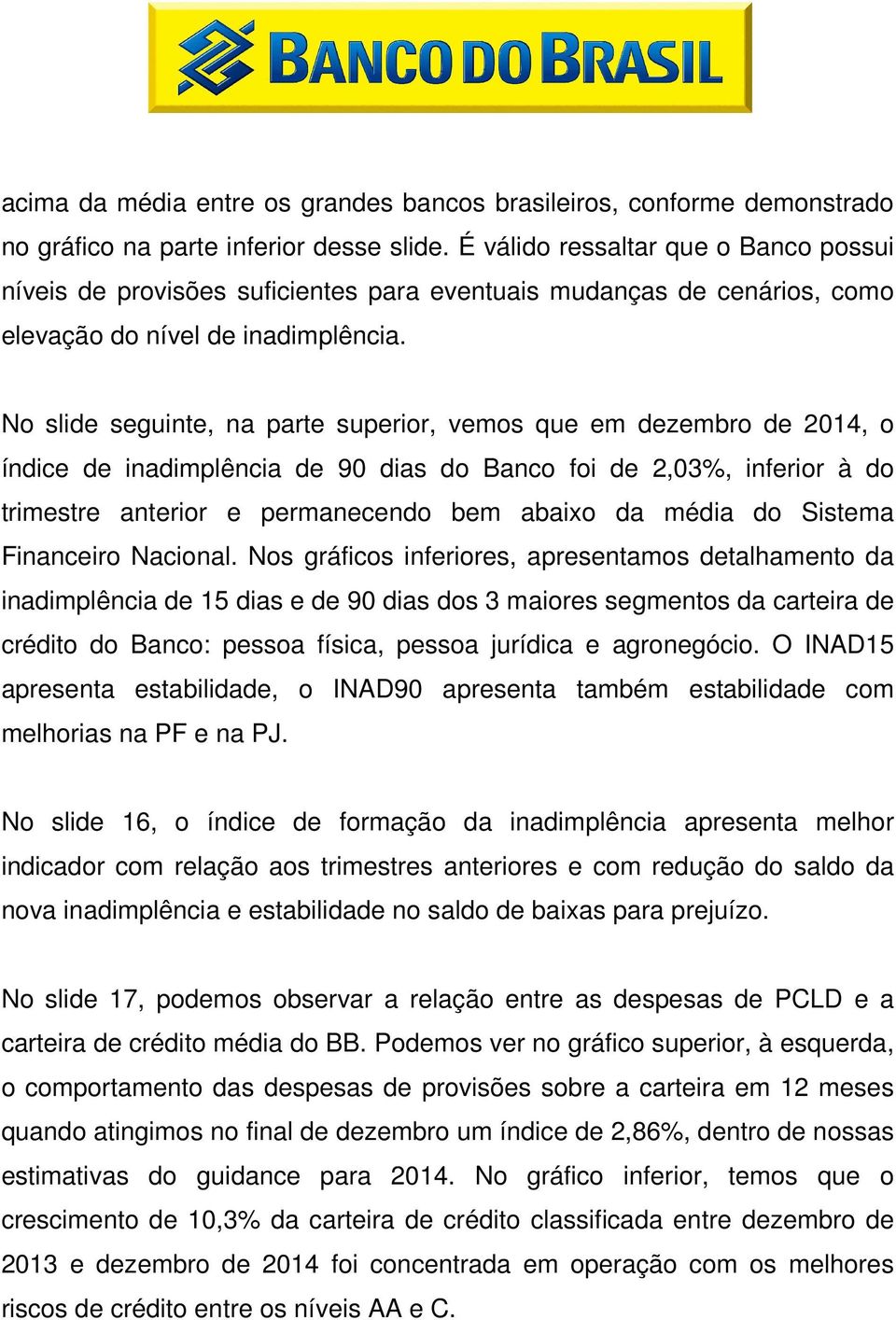 BANCO DO BRASIL

acima da média entre os grandes bancos brasileiros, conforme demonstrado no gráfico na parte inferior desse slide. É válido ressaltar que o Banco possui níveis de provisões suficientes para eventuais mudanças de cenários, como elevação do nível de inadimplência.

No slide seguinte, na parte superior, vemos que em dezembro de 2014, o índice de inadimplência de 90 dias do Banco foi de 2,03%, inferior à do trimestre anterior e permanecendo bem abaixo da média do Sistema Financeiro Nacional. Nos gráficos inferiores, apresentamos detalhamento da inadimplência de 15 dias e de 90 dias dos 3 maiores segmentos da carteira de crédito do Banco: pessoa física, pessoa jurídica e agronegócio. O INAD15 apresenta estabilidade, o INAD90 apresenta também estabilidade com melhorias na PF e na PJ.

No slide 16, o índice de formação da inadimplência apresenta melhor indicador com relação aos trimestres anteriores e com redução do saldo da nova inadimplência e estabilidade no saldo de baixas para prejuízo.

No slide 17, podemos observar a relação entre as despesas de PCLD e a carteira de crédito média do BB. Podemos ver no gráfico superior, à esquerda, o comportamento das despesas de provisões sobre a carteira em 12 meses quando atingimos no final de dezembro um índice de 2,86%, dentro de nossas estimativas do guidance para 2014. No gráfico inferior, temos que o crescimento de 10,3% da carteira de crédito classificada entre dezembro de 2013 e dezembro de 2014 foi concentrada em operação com os melhores riscos de crédito entre os níveis AA e C.